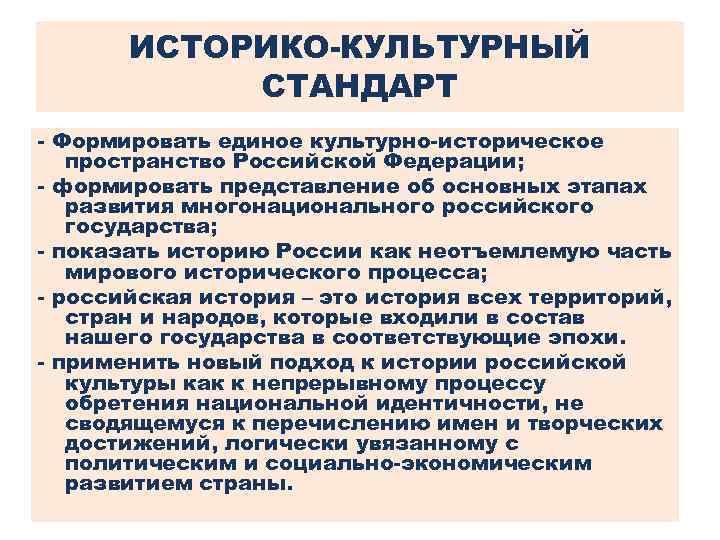 ИСТОРИКО-КУЛЬТУРНЫЙ СТАНДАРТ

- Формировать единое культурно-историческое пространство Российской Федерации;

- формировать представление об основных этапах развития многонационального российского государства;

- показать историю России как неотъемлемую часть мирового исторического процесса;

- российская история – это история всех территорий, стран и народов, которые входили в состав нашего государства в соответствующие эпохи.

- применить новый подход к истории российской культуры как к непрерывному процессу обретения национальной идентичности, не сводящемуся к перечислению имен и творческих достижений, логически увязанному с политическим и социально-экономическим развитием страны.